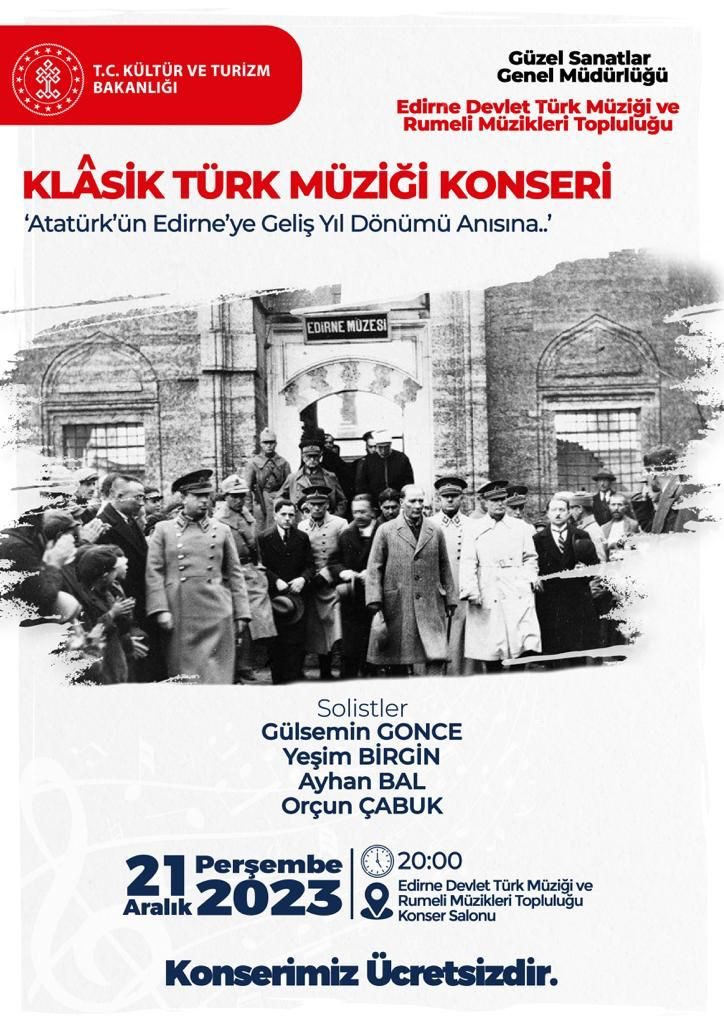 T.C. KÜLTÜR VE TURİZM BAKANLIĞI

Güzel Sanatlar Genel Müdürlüğü

Edirne Devlet Türk Müziği ve Rumeli Müzikleri Topluluğu

KLÂSİK TÜRK MÜZİĞİ KONSERİ

'Atatürk'ün Edirne'ye Geliş Yıl Dönümü Anısına..'

EDİRNE MÜZESİ

Solistler
Gülsemin GONCE
Yeşim BİRGİN
Ayhan BAL
Orçun ÇABUK

21 Aralık Perşembe 2023

20:00

Edirne Devlet Türk Müziği ve Rumeli Müzikleri Topluluğu Konser Salonu

Konserimiz Ücretsizdir.